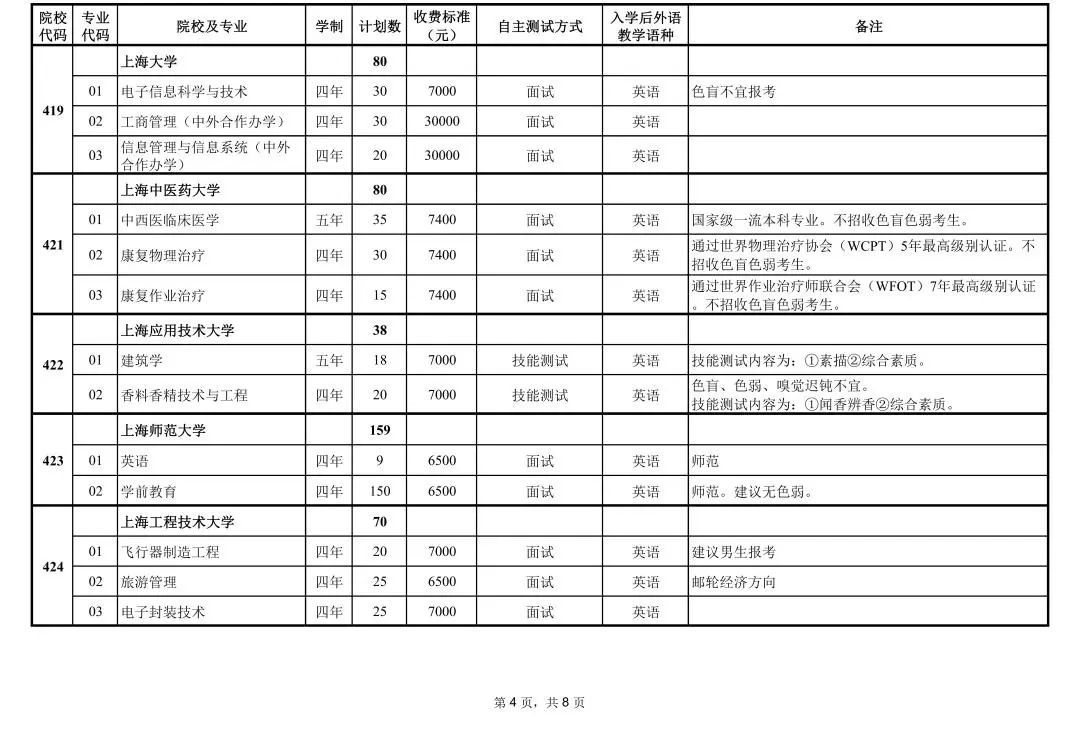 | 院校代码 | 专业代码 | 院校及专业 | 学制 | 计划数 | 收费标准（元） | 自主测试方式 | 入学后外语教学语种 | 备注 |
|---|---|---|---|---|---|---|---|---|
| 419 | | 上海大学 | | 80 | | | | |
| | 01 | 电子信息科学与技术 | 四年 | 30 | 7000 | 面试 | 英语 | 色盲不宜报考 |
| | 02 | 工商管理（中外合作办学） | 四年 | 30 | 30000 | 面试 | 英语 | |
| | 03 | 信息管理与信息系统（中外合作办学） | 四年 | 20 | 30000 | 面试 | 英语 | |
| 421 | | 上海中医药大学 | | 80 | | | | |
| | 01 | 中西医临床医学 | 五年 | 35 | 7400 | 面试 | 英语 | 国家级一流本科专业。不招收色盲色弱考生。 |
| | 02 | 康复物理治疗 | 四年 | 30 | 7400 | 面试 | 英语 | 通过世界物理治疗协会（WCPT）5年最高级别认证。不招收色盲色弱考生。 |
| | 03 | 康复作业治疗 | 四年 | 15 | 7400 | 面试 | 英语 | 通过世界作业治疗师联合会（WFOT）7年最高级别认证。不招收色盲色弱考生。 |
| 422 | | 上海应用技术大学 | | 38 | | | | |
| | 01 | 建筑学 | 五年 | 18 | 7000 | 技能测试 | 英语 | 技能测试内容为：①素描②综合素质。 |
| | 02 | 香料香精技术与工程 | 四年 | 20 | 7000 | 技能测试 | 英语 | 色盲、色弱、嗅觉迟钝不宜。技能测试内容为：①闻香辨香②综合素质。 |
| 423 | | 上海师范大学 | | 159 | | | | |
| | 01 | 英语 | 四年 | 9 | 6500 | 面试 | 英语 | 师范 |
| | 02 | 学前教育 | 四年 | 150 | 6500 | 面试 | 英语 | 师范。建议无色弱。 |
| 424 | | 上海工程技术大学 | | 70 | | | | |
| | 01 | 飞行器制造工程 | 四年 | 20 | 7000 | 面试 | 英语 | 建议男生报考 |
| | 02 | 旅游管理 | 四年 | 25 | 6500 | 面试 | 英语 | 邮轮经济方向 |
| | 03 | 电子封装技术 | 四年 | 25 | 7000 | 面试 | 英语 | |

第 4 页，共 8 页